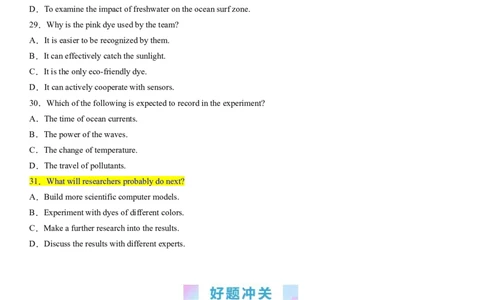 D．To examine the impact of freshwater on the ocean surf zone.

29．Why is the pink dye used by the team?

A．It is easier to be recognized by them.

B．It can effectively catch the sunlight.

C．It is the only eco-friendly dye.

D．It can actively cooperate with sensors.

30．Which of the following is expected to record in the experiment?

A．The time of ocean currents.

B．The power of the waves.

C．The change of temperature.

D．The travel of pollutants.

31．What will researchers probably do next?

A．Build more scientific computer models.

B．Experiment with dyes of different colors.

C．Make a further research into the results.

D．Discuss the results with different experts.

好题冲关